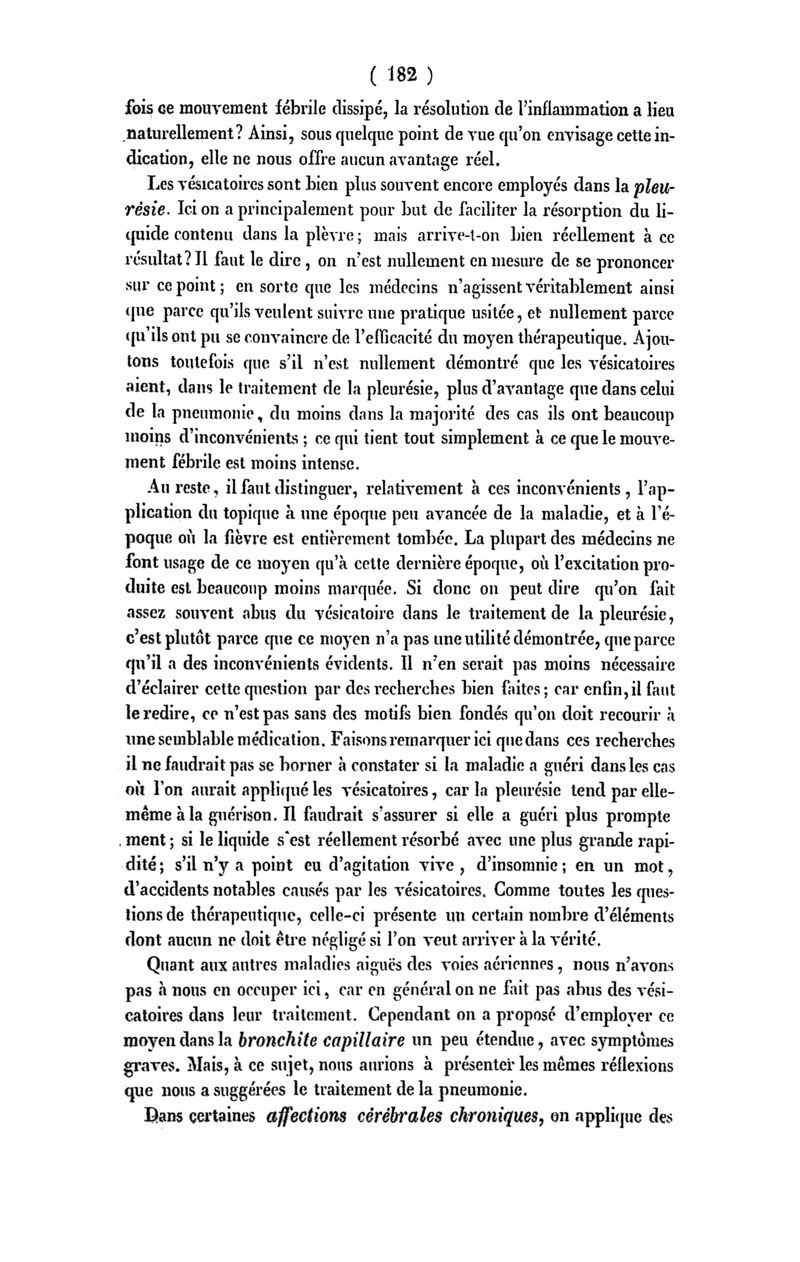 ( 182 )

fois ce mouvement fébrile dissipé, la résolution de l'inflammation a lieu naturellement? Ainsi, sous quelque point de vue qu'on envisage cette indication, elle ne nous offre aucun avantage réel.

Les vésicatoires sont bien plus souvent encore employés dans la pleurésie. Ici on a principalement pour but de faciliter la résorption du liquide contenu dans la plèvre; mais arrive-t-on bien réellement à ce résultat? Il faut le dire, on n'est nullement en mesure de se prononcer sur ce point; en sorte que les médecins n'agissent véritablement ainsi que parce qu'ils veulent suivre une pratique usitée, et nullement parce qu'ils ont pu se convaincre de l'efficacité du moyen thérapeutique. Ajoutons toutefois que s'il n'est nullement démontré que les vésicatoires aient, dans le traitement de la pleurésie, plus d'avantage que dans celui de la pneumonie, du moins dans la majorité des cas ils ont beaucoup moins d'inconvénients; ce qui tient tout simplement à ce que le mouvement fébrile est moins intense.

Au reste, il faut distinguer, relativement à ces inconvénients, l'application du topique à une époque peu avancée de la maladie, et à l'époque où la fièvre est entièrement tombée. La plupart des médecins ne font usage de ce moyen qu'à cette dernière époque, où l'excitation produite est beaucoup moins marquée. Si donc on peut dire qu'on fait assez souvent abus du vésicatoire dans le traitement de la pleurésie, c'est plutôt parce que ce moyen n'a pas une utilité démontrée, que parce qu'il a des inconvénients évidents. Il n'en serait pas moins nécessaire d'éclairer cette question par des recherches bien faites; car enfin, il faut le redire, ce n'est pas sans des motifs bien fondés qu'on doit recourir à une semblable médication. Faisons remarquer ici que dans ces recherches il ne faudrait pas se borner à constater si la maladie a guéri dans les cas où l'on aurait appliqué les vésicatoires, car la pleurésie tend par elle-même à la guérison. Il faudrait s'assurer si elle a guéri plus promptement; si le liquide s'est réellement résorbé avec une plus grande rapidité; s'il n'y a point eu d'agitation vive, d'insomnie; en un mot, d'accidents notables causés par les vésicatoires. Comme toutes les questions de thérapeutique, celle-ci présente un certain nombre d'éléments dont aucun ne doit être négligé si l'on veut arriver à la vérité.

Quant aux autres maladies aiguës des voies aériennes, nous n'avons pas à nous en occuper ici, car en général on ne fait pas abus des vésicatoires dans leur traitement. Cependant on a proposé d'employer ce moyen dans la bronchite capillaire un peu étendue, avec symptômes graves. Mais, à ce sujet, nous aurions à présenter les mêmes réflexions que nous a suggérées le traitement de la pneumonie.

Dans certaines affections cérébrales chroniques, on applique des